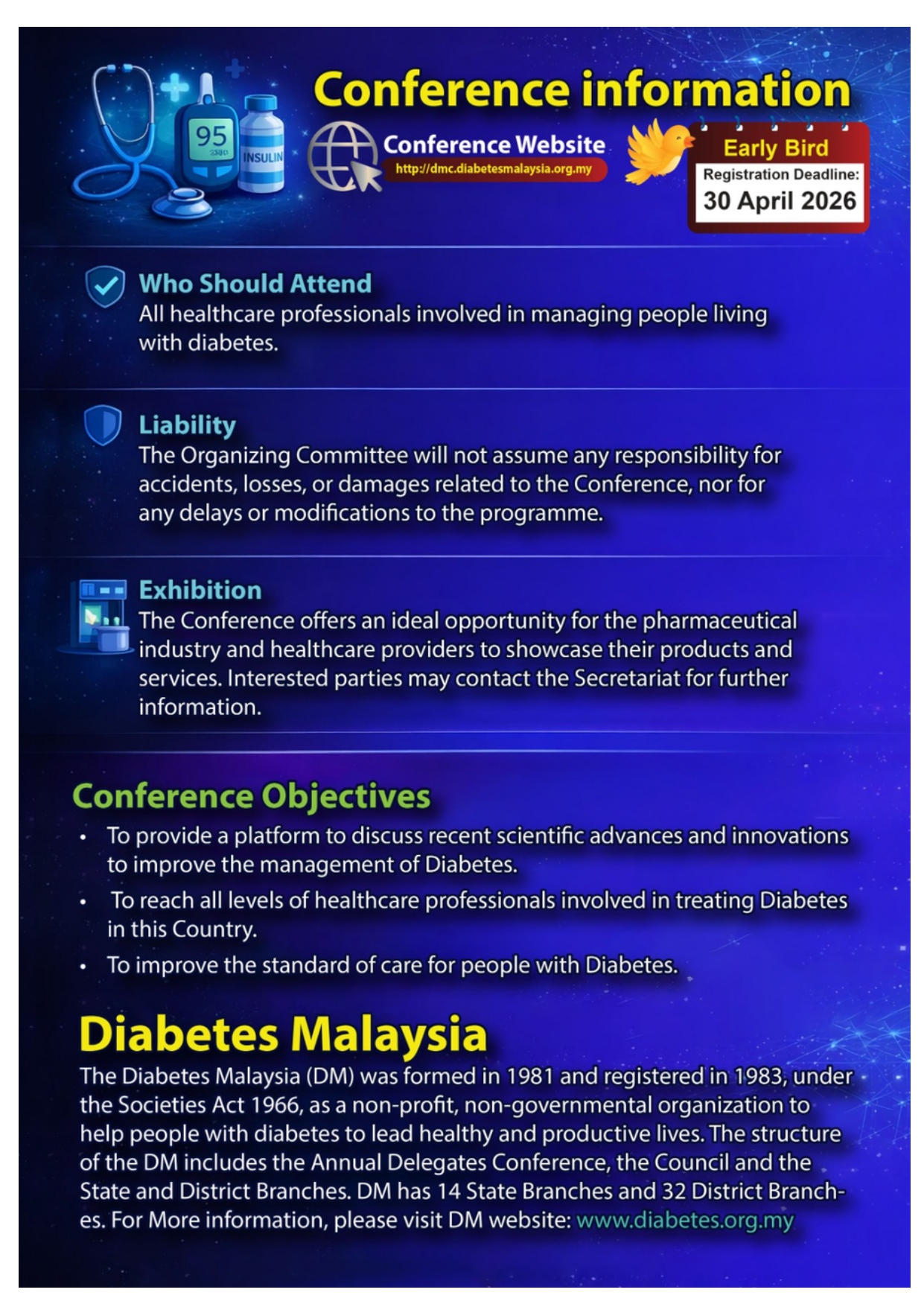 95

INSULIN

Conference information

Conference Website
http://dmc.diabetesmalaysia.org.my

Early Bird
Registration Deadline:
30 April 2026

Who Should Attend
All healthcare professionals involved in managing people living with diabetes.

Liability
The Organizing Committee will not assume any responsibility for accidents, losses, or damages related to the Conference, nor for any delays or modifications to the programme.

Exhibition
The Conference offers an ideal opportunity for the pharmaceutical industry and healthcare providers to showcase their products and services. Interested parties may contact the Secretariat for further information.

Conference Objectives
• To provide a platform to discuss recent scientific advances and innovations to improve the management of Diabetes.
• To reach all levels of healthcare professionals involved in treating Diabetes in this Country.
• To improve the standard of care for people with Diabetes.

Diabetes Malaysia
The Diabetes Malaysia (DM) was formed in 1981 and registered in 1983, under the Societies Act 1966, as a non-profit, non-governmental organization to help people with diabetes to lead healthy and productive lives. The structure of the DM includes the Annual Delegates Conference, the Council and the State and District Branches. DM has 14 State Branches and 32 District Branches. For More information, please visit DM website: www.diabetes.org.my